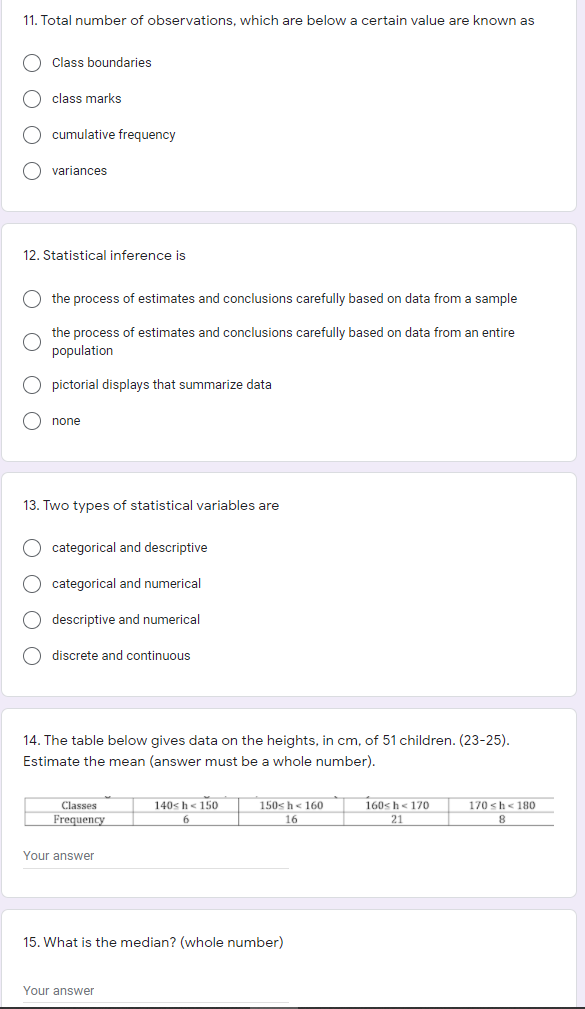 11. Total number of observations, which are below a certain value are known as

Class boundaries

class marks

cumulative frequency

variances

12. Statistical inference is

the process of estimates and conclusions carefully based on data from a sample

the process of estimates and conclusions carefully based on data from an entire population

pictorial displays that summarize data

none

13. Two types of statistical variables are

categorical and descriptive

categorical and numerical

descriptive and numerical

discrete and continuous

14. The table below gives data on the heights, in cm, of 51 children. (23-25). Estimate the mean (answer must be a whole number).

| Classes | $140 \leq h < 150$ | $150 \leq h < 160$ | $160 \leq h < 170$ | $170 \leq h < 180$ |
|---|---|---|---|---|
| Frequency | 6 | 16 | 21 | 8 |

Your answer

15. What is the median? (whole number)

Your answer